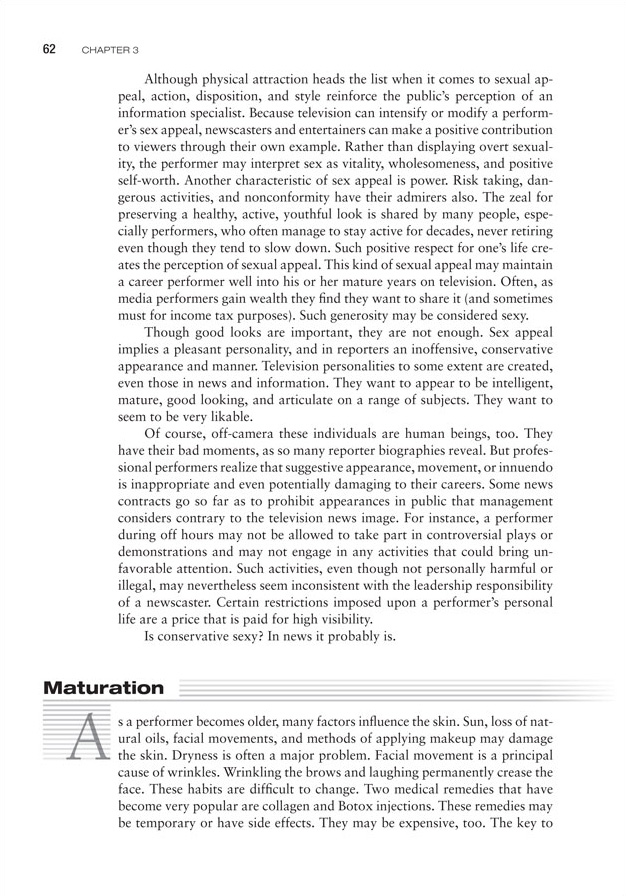 62 CHAPTER 3

Although physical attraction heads the list when it comes to sexual appeal, action, disposition, and style reinforce the public's perception of an information specialist. Because television can intensify or modify a performer's sex appeal, newscasters and entertainers can make a positive contribution to viewers through their own example. Rather than displaying overt sexuality, the performer may interpret sex as vitality, wholesomeness, and positive self-worth. Another characteristic of sex appeal is power. Risk taking, dangerous activities, and nonconformity have their admirers also. The zeal for preserving a healthy, active, youthful look is shared by many people, especially performers, who often manage to stay active for decades, never retiring even though they tend to slow down. Such positive respect for one's life creates the perception of sexual appeal. This kind of sexual appeal may maintain a career performer well into his or her mature years on television. Often, as media performers gain wealth they find they want to share it (and sometimes must for income tax purposes). Such generosity may be considered sexy.

Though good looks are important, they are not enough. Sex appeal implies a pleasant personality, and in reporters an inoffensive, conservative appearance and manner. Television personalities to some extent are created, even those in news and information. They want to appear to be intelligent, mature, good looking, and articulate on a range of subjects. They want to seem to be very likable.

Of course, off-camera these individuals are human beings, too. They have their bad moments, as so many reporter biographies reveal. But professional performers realize that suggestive appearance, movement, or innuendo is inappropriate and even potentially damaging to their careers. Some news contracts go so far as to prohibit appearances in public that management considers contrary to the television news image. For instance, a performer during off hours may not be allowed to take part in controversial plays or demonstrations and may not engage in any activities that could bring unfavorable attention. Such activities, even though not personally harmful or illegal, may nevertheless seem inconsistent with the leadership responsibility of a newscaster. Certain restrictions imposed upon a performer's personal life are a price that is paid for high visibility.

Is conservative sexy? In news it probably is.

Maturation

As a performer becomes older, many factors influence the skin. Sun, loss of natural oils, facial movements, and methods of applying makeup may damage the skin. Dryness is often a major problem. Facial movement is a principal cause of wrinkles. Wrinkling the brows and laughing permanently crease the face. These habits are difficult to change. Two medical remedies that have become very popular are collagen and Botox injections. These remedies may be temporary or have side effects. They may be expensive, too. The key to